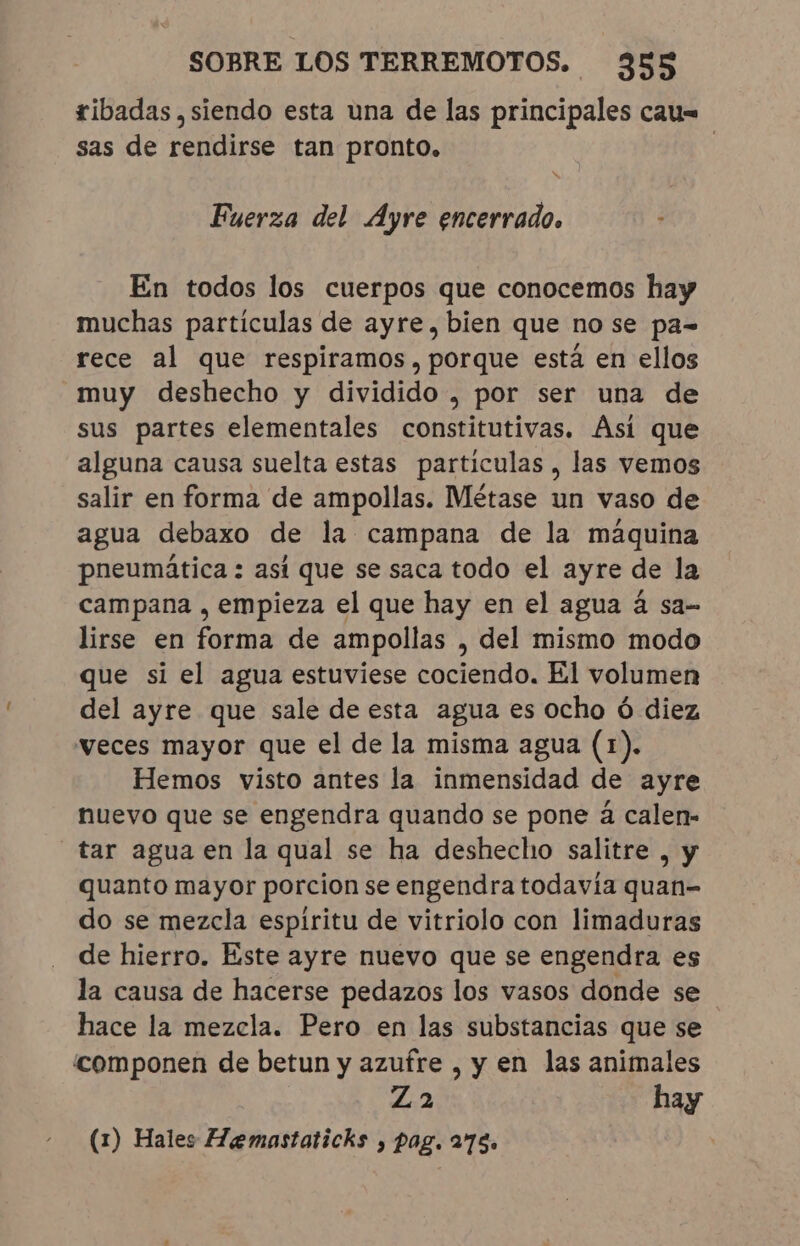 SOBRE LOS TERREMOTOS. 355

ribadas, siendo esta una de las principales causas de rendirse tan pronto.

Fuerza del Ayre encerrado.

En todos los cuerpos que conocemos hay muchas partículas de ayre, bien que no se parece al que respiramos, porque está en ellos muy deshecho y dividido, por ser una de sus partes elementales constitutivas. Así que alguna causa suelta estas partículas, las vemos salir en forma de ampollas. Métase un vaso de agua debaxo de la campana de la máquina pneumática: así que se saca todo el ayre de la campana, empieza el que hay en el agua á salirse en forma de ampollas, del mismo modo que si el agua estuviese cociendo. El volumen del ayre que sale de esta agua es ocho ó diez veces mayor que el de la misma agua (1).

Hemos visto antes la inmensidad de ayre nuevo que se engendra quando se pone á calentar agua en la qual se ha deshecho salitre, y quanto mayor porcion se engendra todavía quando se mezcla espíritu de vitriolo con limaduras de hierro. Este ayre nuevo que se engendra es la causa de hacerse pedazos los vasos donde se hace la mezcla. Pero en las substancias que se componen de betun y azufre, y en las animales

Z 2 hay

(1) Hales Hæmastaticks, pag. 275.